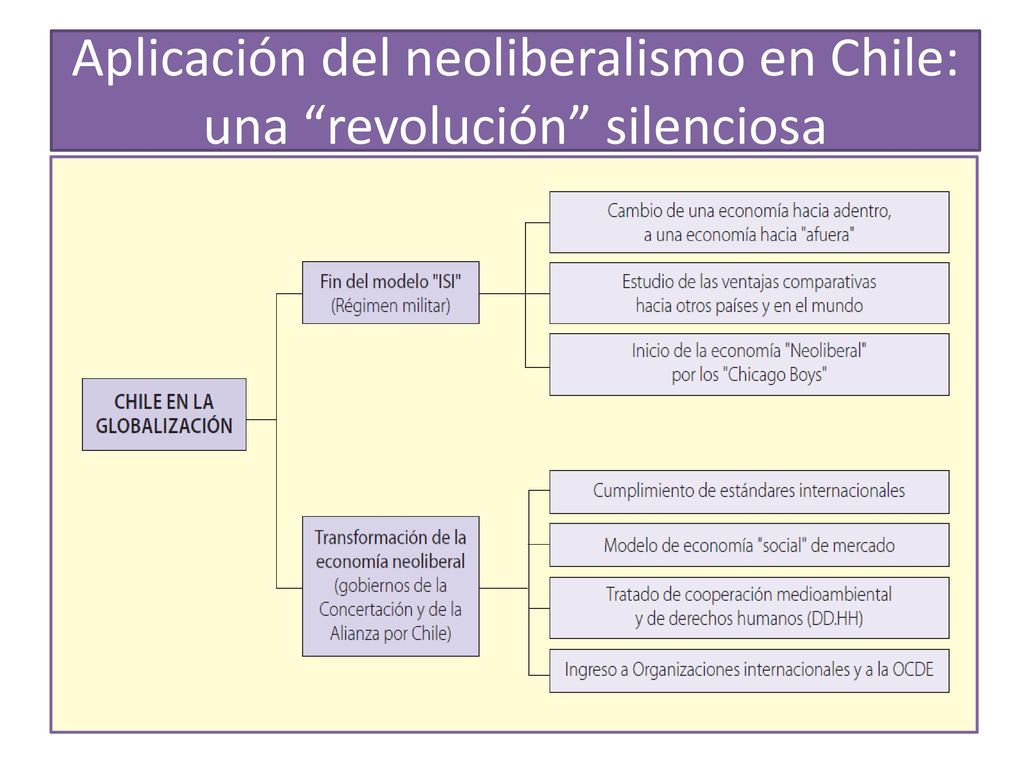 Aplicación del neoliberalismo en Chile: una “revolución” silenciosa

CHILE EN LA GLOBALIZACIÓN

Fin del modelo "ISI"
(Régimen militar)

Cambio de una economía hacia adentro, a una economía hacia "afuera"

Estudio de las ventajas comparativas hacia otros países y en el mundo

Inicio de la economía "Neoliberal" por los "Chicago Boys"

Transformación de la economía neoliberal
(gobiernos de la Concertación y de la Alianza por Chile)

Cumplimiento de estándares internacionales

Modelo de economía "social" de mercado

Tratado de cooperación medioambiental y de derechos humanos (DD.HH)

Ingreso a Organizaciones internacionales y a la OCDE